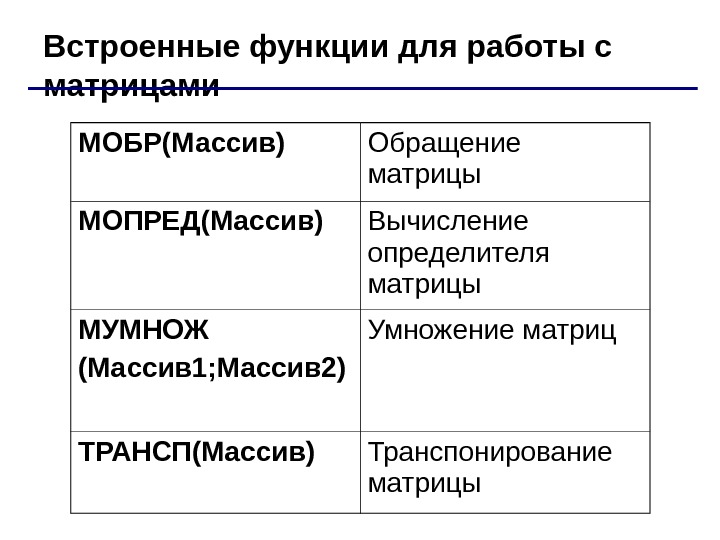 Встроенные функции для работы с матрицами

| МОБР(Массив) | Обращение матрицы |
|---|---|
| МОПРЕД(Массив) | Вычисление определителя матрицы |
| МУМНОЖ (Массив1;Массив2) | Умножение матриц |
| ТРАНСП(Массив) | Транспонирование матрицы |